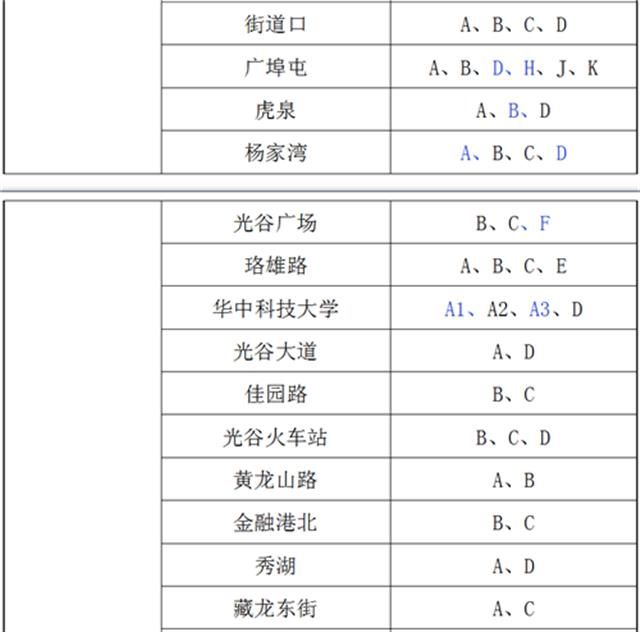 |  | 街道口 | A、B、C、D |
|---|---|---|
|  | 广埠屯 | A、B、D、H、J、K |
|  | 虎泉 | A、B、D |
|  | 杨家湾 | A、B、C、D |

|  | 光谷广场 | B、C、F |
|---|---|---|
|  | 珞雄路 | A、B、C、E |
|  | 华中科技大学 | A1、A2、A3、D |
|  | 光谷大道 | A、D |
|  | 佳园路 | B、C |
|  | 光谷火车站 | B、C、D |
|  | 黄龙山路 | A、B |
|  | 金融港北 | B、C |
|  | 秀湖 | A、D |
|  | 藏龙东街 | A、C |